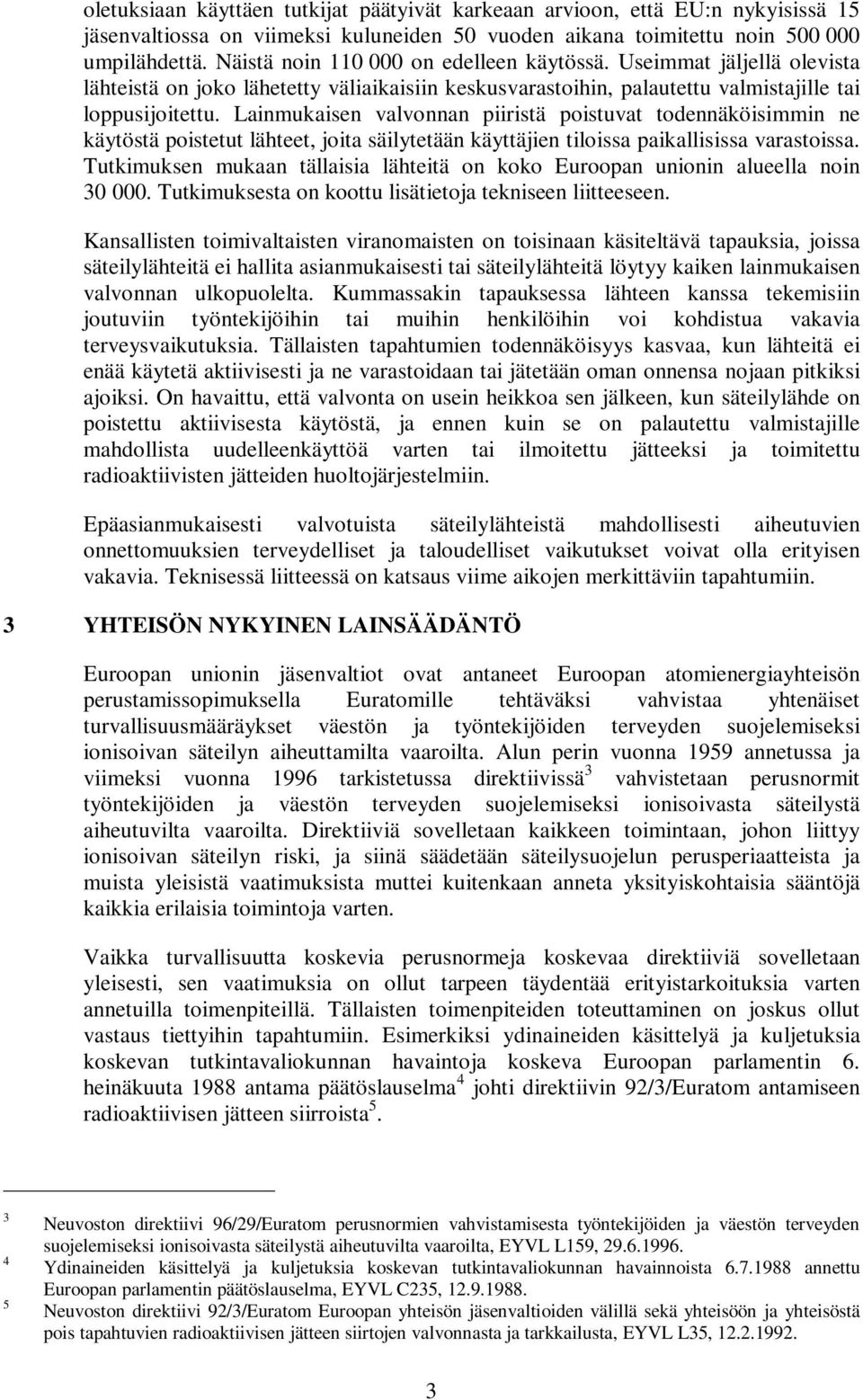 oletuksiaan käyttäen tutkijat päätyivät karkeaan arvioon, että EU:n nykyisissä 15 jäsenvaltiossa on viimeksi kuluneiden 50 vuoden aikana toimitettu noin 500 000 umpilähdettä. Näistä noin 110 000 on edelleen käytössä. Useimmat jäljellä olevista lähteistä on joko lähetetty väliaikaisiin keskusvarastoihin, palautettu valmistajille tai loppusijoitettu. Lainmukaisen valvonnan piiristä poistuvat todennäköisimmin ne käytöstä poistetut lähteet, joita säilytetään käyttäjien tiloissa paikallisissa varastoissa. Tutkimuksen mukaan tällaisia lähteitä on koko Euroopan unionin alueella noin 30 000. Tutkimuksesta on koottu lisätietoja tekniseen liitteeseen.

Kansallisten toimivaltaisten viranomaisten on toisinaan käsiteltävä tapauksia, joissa säteilylähteitä ei hallita asianmukaisesti tai säteilylähteitä löytyy kaiken lainmukaisen valvonnan ulkopuolelta. Kummassakin tapauksessa lähteen kanssa tekemisiin joutuviin työntekijöihin tai muihin henkilöihin voi kohdistua vakavia terveysvaikutuksia. Tällaisten tapahtumien todennäköisyys kasvaa, kun lähteitä ei enää käytetä aktiivisesti ja ne varastoidaan tai jätetään oman onnensa nojaan pitkiksi ajoiksi. On havaittu, että valvonta on usein heikkoa sen jälkeen, kun säteilylähde on poistettu aktiivisesta käytöstä, ja ennen kuin se on palautettu valmistajille mahdollista uudelleenkäyttöä varten tai ilmoitettu jätteeksi ja toimitettu radioaktiivisten jätteiden huoltojärjestelmiin.

Epäasianmukaisesti valvotuista säteilylähteistä mahdollisesti aiheutuvien onnettomuuksien terveydelliset ja taloudelliset vaikutukset voivat olla erityisen vakavia. Teknisessä liitteessä on katsaus viime aikojen merkittäviin tapahtumiin.

3 YHTEISÖN NYKYINEN LAINSÄÄDÄNTÖ

Euroopan unionin jäsenvaltiot ovat antaneet Euroopan atomienergiayhteisön perustamissopimuksella Euratomille tehtäväksi vahvistaa yhtenäiset turvallisuusmääräykset väestön ja työntekijöiden terveyden suojelemiseksi ionisoivan säteilyn aiheuttamilta vaaroilta. Alun perin vuonna 1959 annetussa ja viimeksi vuonna 1996 tarkistetussa direktiivissä$^3$ vahvistetaan perusnormit työntekijöiden ja väestön terveyden suojelemiseksi ionisoivasta säteilystä aiheutuvilta vaaroilta. Direktiiviä sovelletaan kaikkeen toimintaan, johon liittyy ionisoivan säteilyn riski, ja siinä säädetään säteilysuojelun perusperiaatteista ja muista yleisistä vaatimuksista muttei kuitenkaan anneta yksityiskohtaisia sääntöjä kaikkia erilaisia toimintoja varten.

Vaikka turvallisuutta koskevia perusnormeja koskevaa direktiiviä sovelletaan yleisesti, sen vaatimuksia on ollut tarpeen täydentää erityistarkoituksia varten annetuilla toimenpiteillä. Tällaisten toimenpiteiden toteuttaminen on joskus ollut vastaus tiettyihin tapahtumiin. Esimerkiksi ydinaineiden käsittelyä ja kuljetuksia koskevan tutkintavaliokunnan havaintoja koskeva Euroopan parlamentin 6. heinäkuuta 1988 antama päätöslauselma$^4$ johti direktiivin 92/3/Euratom antamiseen radioaktiivisen jätteen siirroista$^5$.

$^3$ Neuvoston direktiivi 96/29/Euratom perusnormien vahvistamisesta työntekijöiden ja väestön terveyden suojelemiseksi ionisoivasta säteilystä aiheutuvilta vaaroilta, EYVL L159, 29.6.1996.
$^4$ Ydinaineiden käsittelyä ja kuljetuksia koskevan tutkintavaliokunnan havainnoista 6.7.1988 annettu Euroopan parlamentin päätöslauselma, EYVL C235, 12.9.1988.
$^5$ Neuvoston direktiivi 92/3/Euratom Euroopan yhteisön jäsenvaltioiden välillä sekä yhteisöön ja yhteisöstä pois tapahtuvien radioaktiivisen jätteen siirtojen valvonnasta ja tarkkailusta, EYVL L35, 12.2.1992.

3